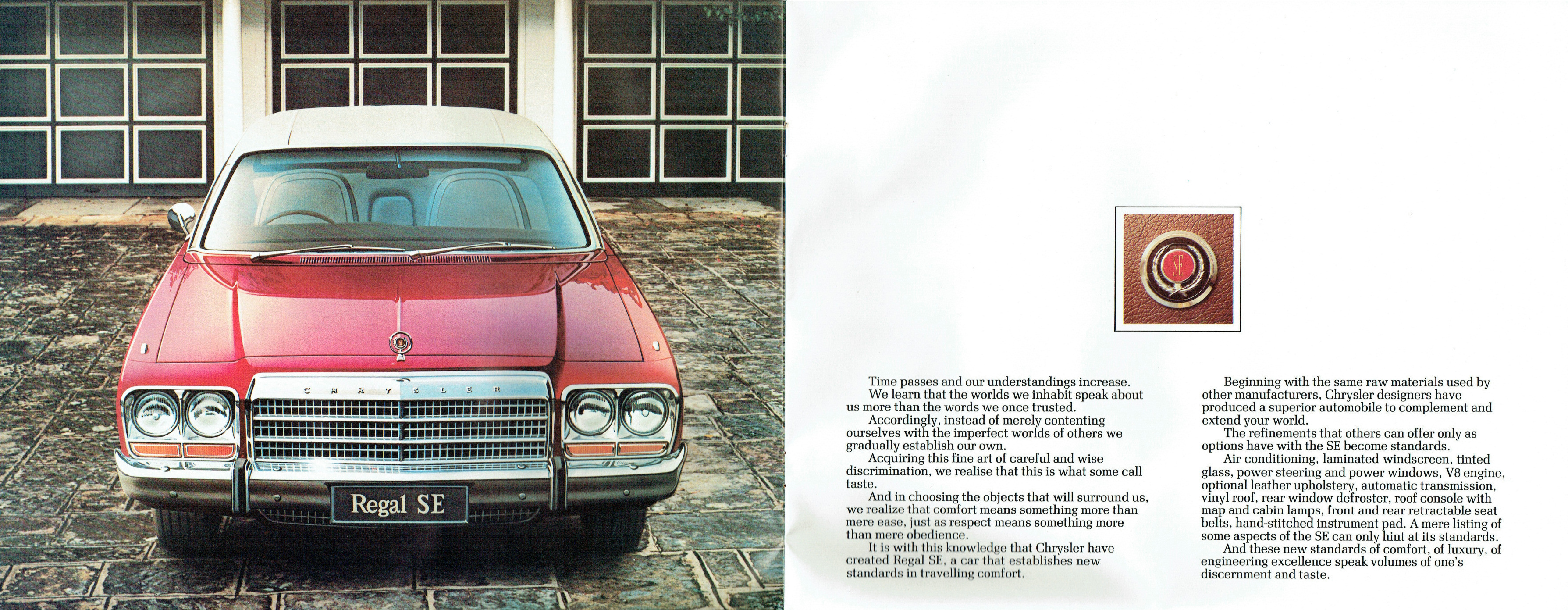 CHRYSLER

Regal SE

SE

Time passes and our understandings increase.
We learn that the worlds we inhabit speak about us more than the words we once trusted.
Accordingly, instead of merely contenting ourselves with the imperfect worlds of others we gradually establish our own.
Acquiring this fine art of careful and wise discrimination, we realise that this is what some call taste.
And in choosing the objects that will surround us, we realize that comfort means something more than mere ease, just as respect means something more than mere obedience.
It is with this knowledge that Chrysler have created Regal SE, a car that establishes new standards in travelling comfort.

Beginning with the same raw materials used by other manufacturers, Chrysler designers have produced a superior automobile to complement and extend your world.
The refinements that others can offer only as options have with the SE become standards.
Air conditioning, laminated windscreen, tinted glass, power steering and power windows, V8 engine, optional leather upholstery, automatic transmission, vinyl roof, rear window defroster, roof console with map and cabin lamps, front and rear retractable seat belts, hand-stitched instrument pad. A mere listing of some aspects of the SE can only hint at its standards.
And these new standards of comfort, of luxury, of engineering excellence speak volumes of one's discernment and taste.